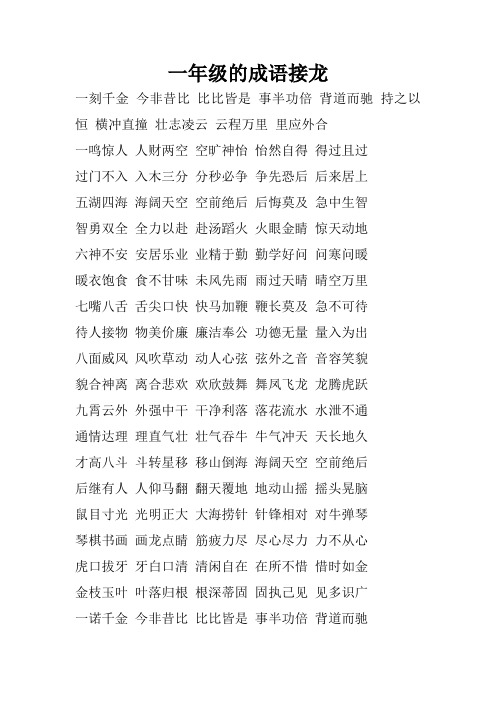 一年级的成语接龙

一刻千金 今非昔比 比比皆是 事半功倍 背道而驰 持之以恒 横冲直撞 壮志凌云 云程万里 里应外合

一鸣惊人 人财两空 空旷神怡 怡然自得 得过且过

过门不入 入木三分 分秒必争 争先恐后 后来居上

五湖四海 海阔天空 空前绝后 后悔莫及 急中生智

智勇双全 全力以赴 赴汤蹈火 火眼金睛 惊天动地

六神不安 安居乐业 业精于勤 勤学好问 问寒问暖

暖衣饱食 食不甘味 未风先雨 雨过天晴 晴空万里

七嘴八舌 舌尖口快 快马加鞭 鞭长莫及 急不可待

待人接物 物美价廉 廉洁奉公 功德无量 量入为出

八面威风 风吹草动 动人心弦 弦外之音 音容笑貌

貌合神离 离合悲欢 欢欣鼓舞 舞凤飞龙 龙腾虎跃

九霄云外 外强中干 干净利落 落花流水 水泄不通

通情达理 理直气壮 壮气吞牛 牛气冲天 天长地久

才高八斗 斗转星移 移山倒海 海阔天空 空前绝后

后继有人 人仰马翻 翻天覆地 地动山摇 摇头晃脑

鼠目寸光 光明正大 大海捞针 针锋相对 对牛弹琴

琴棋书画 画龙点睛 筋疲力尽 尽心尽力 力不从心

虎口拔牙 牙白口清 清闲自在 在所不惜 惜时如金

金枝玉叶 叶落归根 根深蒂固 固执己见 见多识广

一诺千金 今非昔比 比比皆是 事半功倍 背道而驰